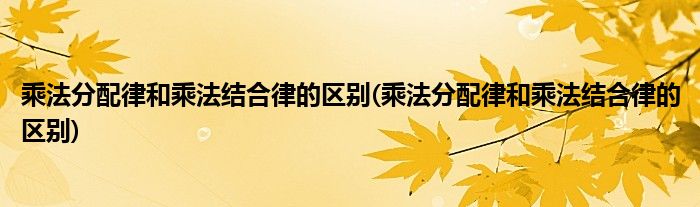 乘法分配律和乘法结合律的区别(乘法分配律和乘法结合律的区别)